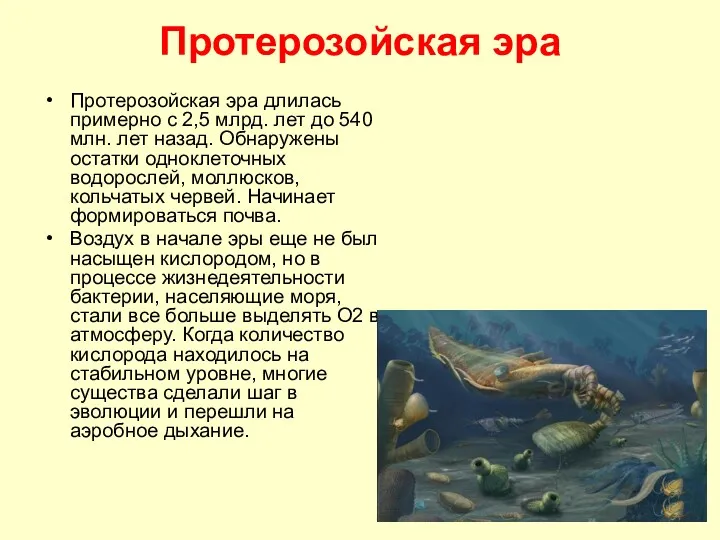 Протерозойская эра

• Протерозойская эра длилась примерно с 2,5 млрд. лет до 540 млн. лет назад. Обнаружены остатки одноклеточных водорослей, моллюсков, кольчатых червей. Начинает формироваться почва.

• Воздух в начале эры еще не был насыщен кислородом, но в процессе жизнедеятельности бактерии, населяющие моря, стали все больше выделять О2 в атмосферу. Когда количество кислорода находилось на стабильном уровне, многие существа сделали шаг в эволюции и перешли на аэробное дыхание.